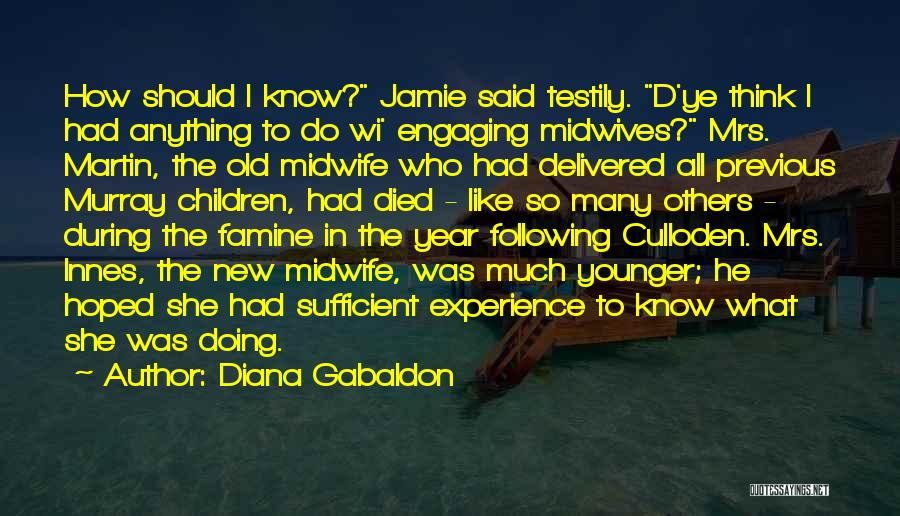 How should I know?" Jamie said testily. "D'ye think I had anything to do wi' engaging midwives?" Mrs. Martin, the old midwife who had delivered all previous Murray children, had died - like so many others - during the famine in the year following Culloden. Mrs. Innes, the new midwife, was much younger; he hoped she had sufficient experience to know what she was doing.

~ Author: Diana Gabaldon

QUOTESSAYINGS.NET